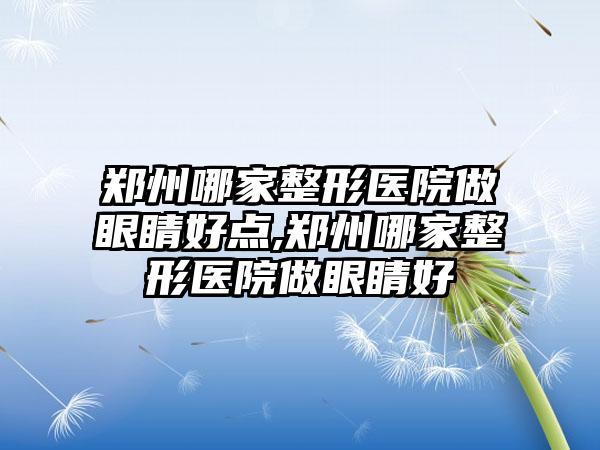 郑州哪家整形医院做眼睛好点,郑州哪家整形医院做眼睛好